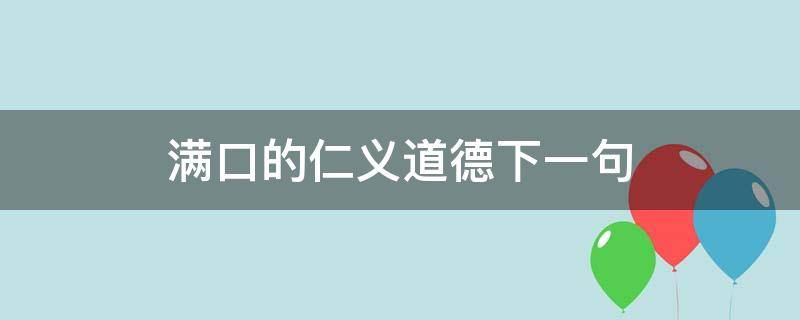 满口的仁义道德下一句